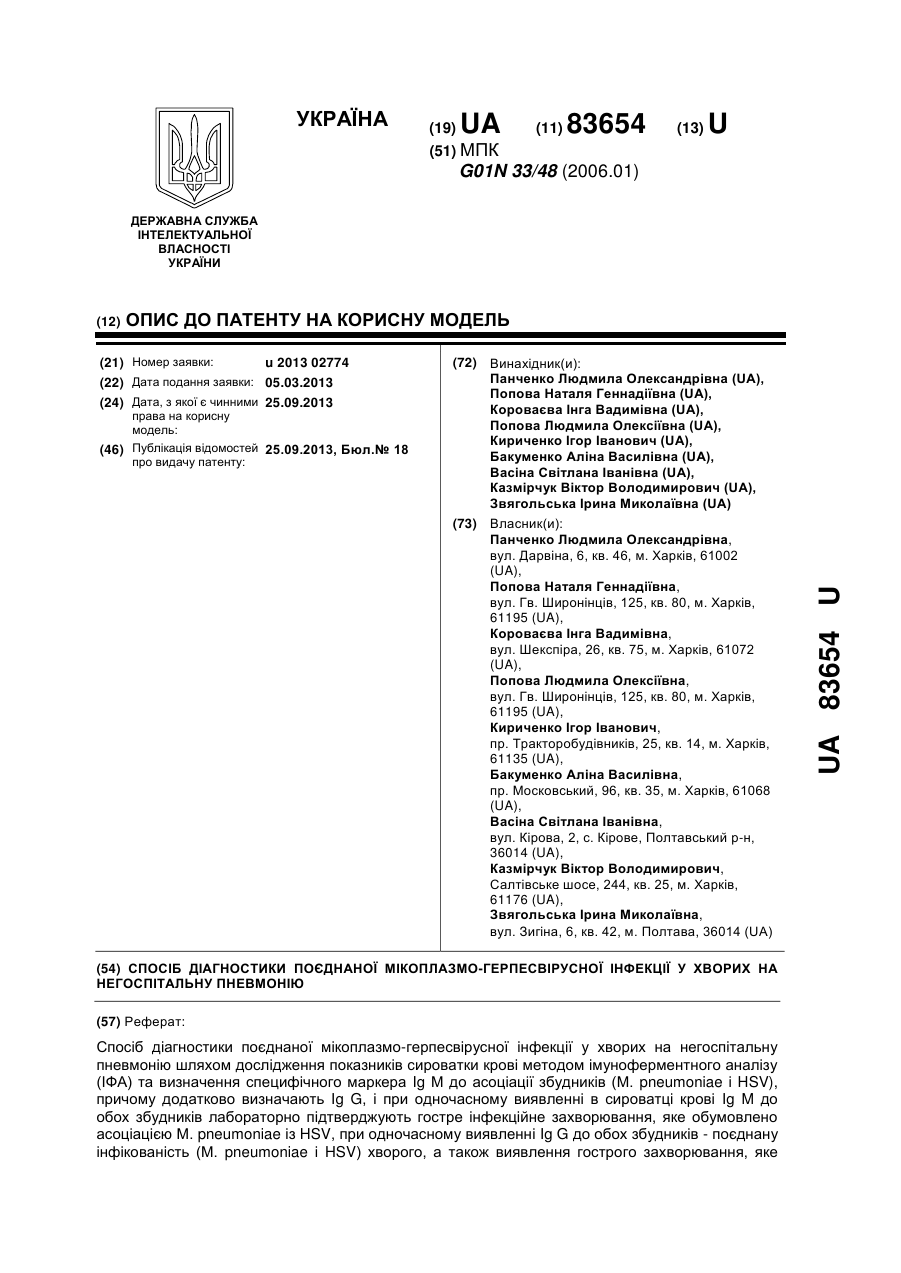 УКРАЇНА

(19) UA (11) 83654 (13) U

(51) МПК
G01N 33/48 (2006.01)

ДЕРЖАВНА СЛУЖБА ІНТЕЛЕКТУАЛЬНОЇ ВЛАСНОСТІ УКРАЇНИ

(12) ОПИС ДО ПАТЕНТУ НА КОРИСНУ МОДЕЛЬ

(21) Номер заявки: u 2013 02774
(22) Дата подання заявки: 05.03.2013
(24) Дата, з якої є чинними права на корисну модель: 25.09.2013
(46) Публікація відомостей про видачу патенту: 25.09.2013, Бюл.№ 18

(72) Винахідник(и):
Панченко Людмила Олександрівна (UA), Попова Наталя Геннадіївна (UA), Короваєва Інга Вадимівна (UA), Попова Людмила Олексіївна (UA), Кириченко Ігор Іванович (UA), Бакуменко Аліна Василівна (UA), Васіна Світлана Іванівна (UA), Казмірчук Віктор Володимирович (UA), Звягольська Ірина Миколаївна (UA)

(73) Власник(и):
Панченко Людмила Олександрівна, вул. Дарвіна, 6, кв. 46, м. Харків, 61002 (UA),
Попова Наталя Геннадіївна, вул. Гв. Широнінців, 125, кв. 80, м. Харків, 61195 (UA),
Короваєва Інга Вадимівна, вул. Шекспіра, 26, кв. 75, м. Харків, 61072 (UA),
Попова Людмила Олексіївна, вул. Гв. Широнінців, 125, кв. 80, м. Харків, 61195 (UA),
Кириченко Ігор Іванович, пр. Тракторобудівників, 25, кв. 14, м. Харків, 61135 (UA),
Бакуменко Аліна Василівна, пр. Московський, 96, кв. 35, м. Харків, 61068 (UA),
Васіна Світлана Іванівна, вул. Кірова, 2, с. Кірове, Полтавський р-н, 36014 (UA),
Казмірчук Віктор Володимирович, Салтівське шосе, 244, кв. 25, м. Харків, 61176 (UA),
Звягольська Ірина Миколаївна, вул. Зигіна, 6, кв. 42, м. Полтава, 36014 (UA)

UA 83654 U

(54) СПОСІБ ДІАГНОСТИКИ ПОЄДНАНОЇ МІКОПЛАЗМО-ГЕРПЕСВІРУСНОЇ ІНФЕКЦІЇ У ХВОРИХ НА НЕГОСПІТАЛЬНУ ПНЕВМОНІЮ

(57) Реферат:

Спосіб діагностики поєднаної мікоплазмо-герпесвірусної інфекції у хворих на негоспітальну пневмонію шляхом дослідження показників сироватки крові методом імуноферментного аналізу (ІФА) та визначення специфічного маркера Ig M до асоціації збудників (M. pneumoniae і HSV), причому додатково визначають Ig G, і при одночасному виявленні в сироватці крові Ig M до обох збудників лабораторно підтверджують гостре інфекційне захворювання, яке обумовлено асоціацією M. pneumoniae із HSV, при одночасному виявленні Ig G до обох збудників - поєднану інфікованість (M. pneumoniae і HSV) хворого, а також виявлення гострого захворювання, яке